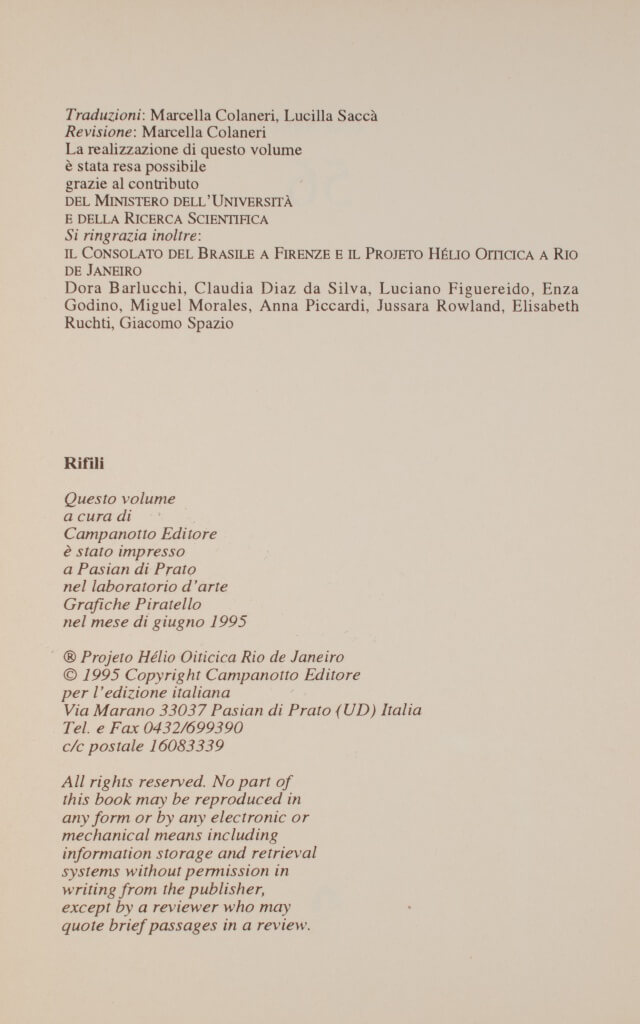 Traduzioni: Marcella Colaneri, Lucilla Saccà
Revisione: Marcella Colaneri
La realizzazione di questo volume
è stata resa possibile
grazie al contributo
DEL MINISTERO DELL'UNIVERSITÀ
E DELLA RICERCA SCIENTIFICA
Si ringrazia inoltre:
IL CONSOLATO DEL BRASILE A FIRENZE E IL PROJETO HÉLIO OITICICA A RIO DE JANEIRO
Dora Barlucchi, Claudia Diaz da Silva, Luciano Figuereido, Enza Godino, Miguel Morales, Anna Piccardi, Jussara Rowland, Elisabeth Ruchti, Giacomo Spazio

Rifili

Questo volume
a cura di
Campanotto Editore
è stato impresso
a Pasian di Prato
nel laboratorio d'arte
Grafiche Piratello
nel mese di giugno 1995

® Projeto Hélio Oiticica Rio de Janeiro
© 1995 Copyright Campanotto Editore
per l'edizione italiana
Via Marano 33037 Pasian di Prato (UD) Italia
Tel. e Fax 0432/699390
c/c postale 16083339

All rights reserved. No part of
this book may be reproduced in
any form or by any electronic or
mechanical means including
information storage and retrieval
systems without permission in
writing from the publisher,
except by a reviewer who may
quote brief passages in a review.